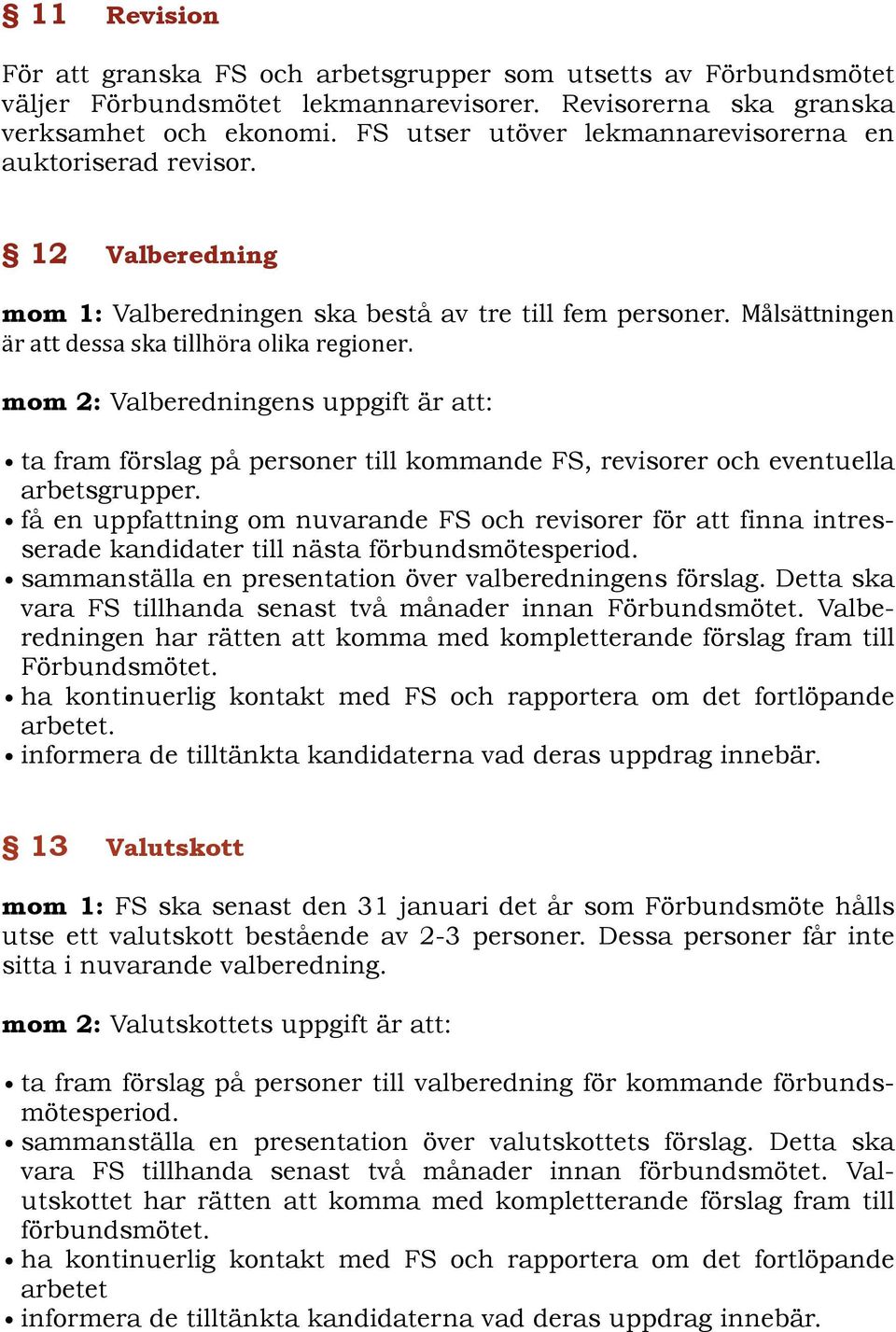 § 11 Revision

För att granska FS och arbetsgrupper som utsetts av Förbundsmötet väljer Förbundsmötet lekmannarevisorer. Revisorerna ska granska verksamhet och ekonomi. FS utser utöver lekmannarevisorerna en auktoriserad revisor.

§ 12 Valberedning

mom 1: Valberedningen ska bestå av tre till fem personer. Målsättningen är att dessa ska tillhöra olika regioner.

mom 2: Valberedningens uppgift är att:

• ta fram förslag på personer till kommande FS, revisorer och eventuella arbetsgrupper.
• få en uppfattning om nuvarande FS och revisorer för att finna intresserade kandidater till nästa förbundsmötesperiod.
• sammanställa en presentation över valberedningens förslag. Detta ska vara FS tillhanda senast två månader innan Förbundsmötet. Valberedningen har rätten att komma med kompletterande förslag fram till Förbundsmötet.
• ha kontinuerlig kontakt med FS och rapportera om det fortlöpande arbetet.
• informera de tilltänkta kandidaterna vad deras uppdrag innebär.

§ 13 Valutskott

mom 1: FS ska senast den 31 januari det år som Förbundsmöte hålls utse ett valutskott bestående av 2-3 personer. Dessa personer får inte sitta i nuvarande valberedning.

mom 2: Valutskottets uppgift är att:

• ta fram förslag på personer till valberedning för kommande förbundsmötesperiod.
• sammanställa en presentation över valutskottets förslag. Detta ska vara FS tillhanda senast två månader innan förbundsmötet. Valutskottet har rätten att komma med kompletterande förslag fram till förbundsmötet.
• ha kontinuerlig kontakt med FS och rapportera om det fortlöpande arbetet
• informera de tilltänkta kandidaterna vad deras uppdrag innebär.